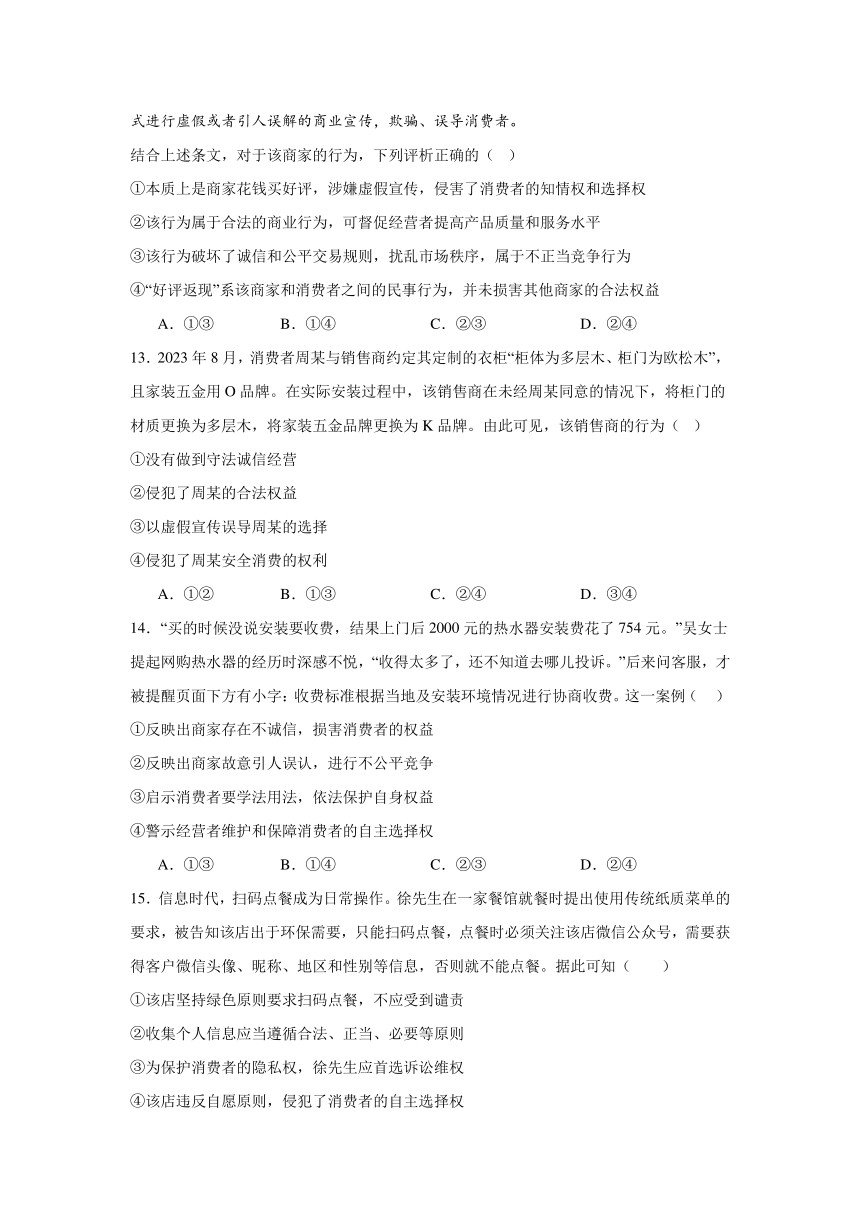 式进行虚假或者引人误解的商业宣传，欺骗、误导消费者。

结合上述条文，对于该商家的行为，下列评析正确的（ ）

①本质上是商家花钱买好评，涉嫌虚假宣传，侵害了消费者的知情权和选择权

②该行为属于合法的商业行为，可督促经营者提高产品质量和服务水平

③该行为破坏了诚信和公平交易规则，扰乱市场秩序，属于不正当竞争行为

④“好评返现”系该商家和消费者之间的民事行为，并未损害其他商家的合法权益

A．①③ B．①④ C．②③ D．②④

13．2023 年 8 月，消费者周某与销售商约定其定制的衣柜“柜体为多层木、柜门为欧松木”，且家装五金用 O 品牌。在实际安装过程中，该销售商在未经周某同意的情况下，将柜门的材质更换为多层木，将家装五金品牌更换为 K 品牌。由此可见，该销售商的行为（ ）

①没有做到守法诚信经营

②侵犯了周某的合法权益

③以虚假宣传误导周某的选择

④侵犯了周某安全消费的权利

A．①② B．①③ C．②④ D．③④

14．“买的时候没说安装要收费，结果上门后 2000 元的热水器安装费花了 754 元。”吴女士提起网购热水器的经历时深感不悦，“收得太多了，还不知道去哪儿投诉。”后来问客服，才被提醒页面下方有小字：收费标准根据当地及安装环境情况进行协商收费。这一案例（ ）

①反映出商家存在不诚信，损害消费者的权益

②反映出商家故意引人误认，进行不公平竞争

③启示消费者要学法用法，依法保护自身权益

④警示经营者维护和保障消费者的自主选择权

A．①③ B．①④ C．②③ D．②④

15．信息时代，扫码点餐成为日常操作。徐先生在一家餐馆就餐时提出使用传统纸质菜单的要求，被告知该店出于环保需要，只能扫码点餐，点餐时必须关注该店微信公众号，需要获得客户微信头像、昵称、地区和性别等信息，否则就不能点餐。据此可知（ ）

①该店坚持绿色原则要求扫码点餐，不应受到谴责

②收集个人信息应当遵循合法、正当、必要等原则

③为保护消费者的隐私权，徐先生应首选诉讼维权

④该店违反自愿原则，侵犯了消费者的自主选择权